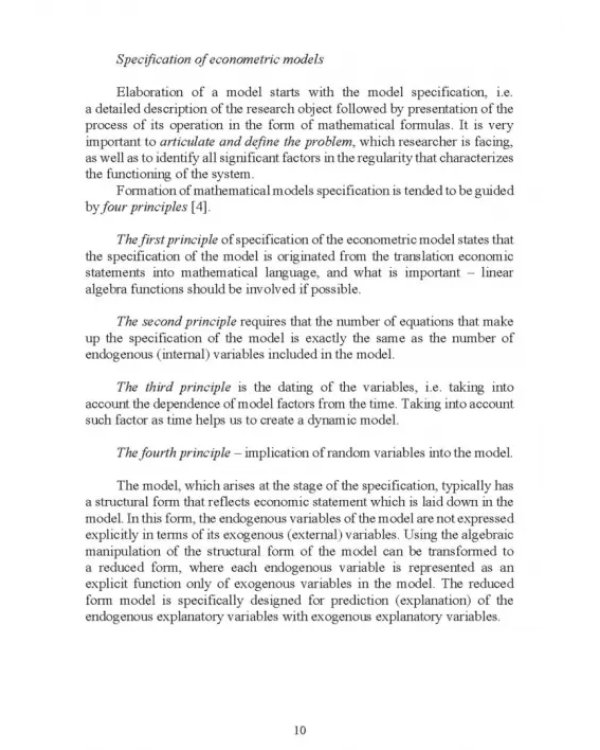 Specification of econometric models

Elaboration of a model starts with the model specification, i.e. a detailed description of the research object followed by presentation of the process of its operation in the form of mathematical formulas. It is very important to articulate and define the problem, which researcher is facing, as well as to identify all significant factors in the regularity that characterizes the functioning of the system.

Formation of mathematical models specification is tended to be guided by four principles [4].

The first principle of specification of the econometric model states that the specification of the model is originated from the translation economic statements into mathematical language, and what is important – linear algebra functions should be involved if possible.

The second principle requires that the number of equations that make up the specification of the model is exactly the same as the number of endogenous (internal) variables included in the model.

The third principle is the dating of the variables, i.e. taking into account the dependence of model factors from the time. Taking into account such factor as time helps us to create a dynamic model.

The fourth principle – implication of random variables into the model.

The model, which arises at the stage of the specification, typically has a structural form that reflects economic statement which is laid down in the model. In this form, the endogenous variables of the model are not expressed explicitly in terms of its exogenous (external) variables. Using the algebraic manipulation of the structural form of the model can be transformed to a reduced form, where each endogenous variable is represented as an explicit function only of exogenous variables in the model. The reduced form model is specifically designed for prediction (explanation) of the endogenous explanatory variables with exogenous explanatory variables.

10